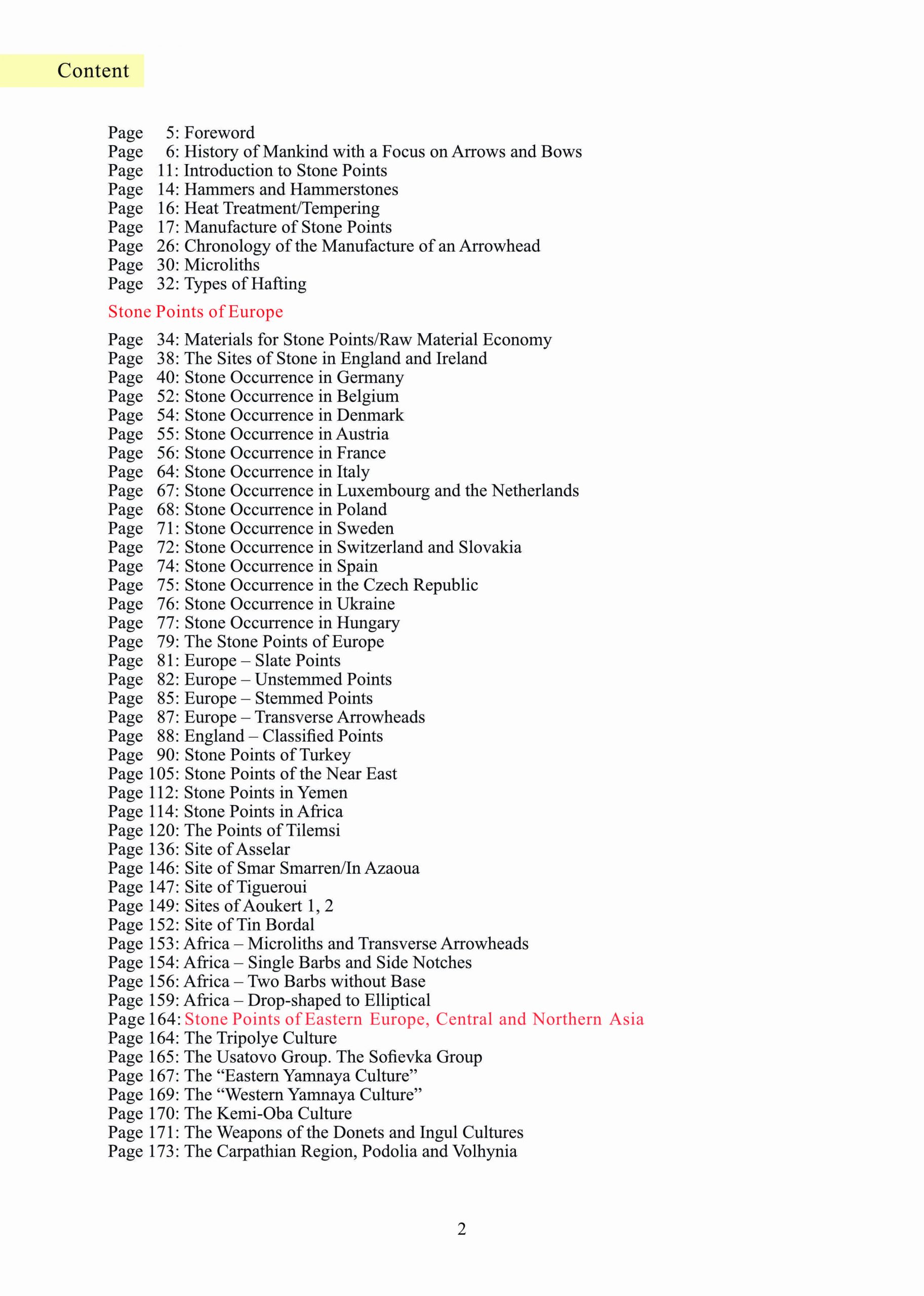 Content

Page 5: Foreword
Page 6: History of Mankind with a Focus on Arrows and Bows
Page 11: Introduction to Stone Points
Page 14: Hammers and Hammerstones
Page 16: Heat Treatment/Tempering
Page 17: Manufacture of Stone Points
Page 26: Chronology of the Manufacture of an Arrowhead
Page 30: Microliths
Page 32: Types of Hafting

Stone Points of Europe

Page 34: Materials for Stone Points/Raw Material Economy
Page 38: The Sites of Stone in England and Ireland
Page 40: Stone Occurrence in Germany
Page 52: Stone Occurrence in Belgium
Page 54: Stone Occurrence in Denmark
Page 55: Stone Occurrence in Austria
Page 56: Stone Occurrence in France
Page 64: Stone Occurrence in Italy
Page 67: Stone Occurrence in Luxembourg and the Netherlands
Page 68: Stone Occurrence in Poland
Page 71: Stone Occurrence in Sweden
Page 72: Stone Occurrence in Switzerland and Slovakia
Page 74: Stone Occurrence in Spain
Page 75: Stone Occurrence in the Czech Republic
Page 76: Stone Occurrence in Ukraine
Page 77: Stone Occurrence in Hungary
Page 79: The Stone Points of Europe
Page 81: Europe – Slate Points
Page 82: Europe – Unstemmed Points
Page 85: Europe – Stemmed Points
Page 87: Europe – Transverse Arrowheads
Page 88: England – Classified Points
Page 90: Stone Points of Turkey
Page 105: Stone Points of the Near East
Page 112: Stone Points in Yemen
Page 114: Stone Points in Africa
Page 120: The Points of Tilemsi
Page 136: Site of Asselar
Page 146: Site of Smar Smarren/In Azaoua
Page 147: Site of Tigueroui
Page 149: Sites of Aoukert 1, 2
Page 152: Site of Tin Bordal
Page 153: Africa – Microliths and Transverse Arrowheads
Page 154: Africa – Single Barbs and Side Notches
Page 156: Africa – Two Barbs without Base
Page 159: Africa – Drop-shaped to Elliptical
Page 164: Stone Points of Eastern Europe, Central and Northern Asia
Page 164: The Tripolye Culture
Page 165: The Usatovo Group. The Sofievka Group
Page 167: The “Eastern Yamnaya Culture”
Page 169: The “Western Yamnaya Culture”
Page 170: The Kemi-Oba Culture
Page 171: The Weapons of the Donets and Ingul Cultures
Page 173: The Carpathian Region, Podolia and Volhynia

2